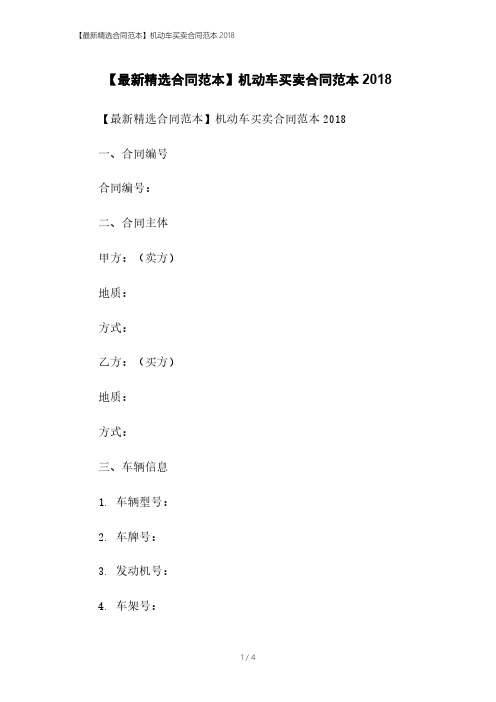 【最新精选合同范本】机动车买卖合同范本 2018

【最新精选合同范本】机动车买卖合同范本 2018

【最新精选合同范本】机动车买卖合同范本 2018

一、合同编号

合同编号：

二、合同主体

甲方：（卖方）

地质：

方式：

乙方：（买方）

地质：

方式：

三、车辆信息

1. 车辆型号：

2. 车牌号：

3. 发动机号：

4. 车架号：

1 / 4